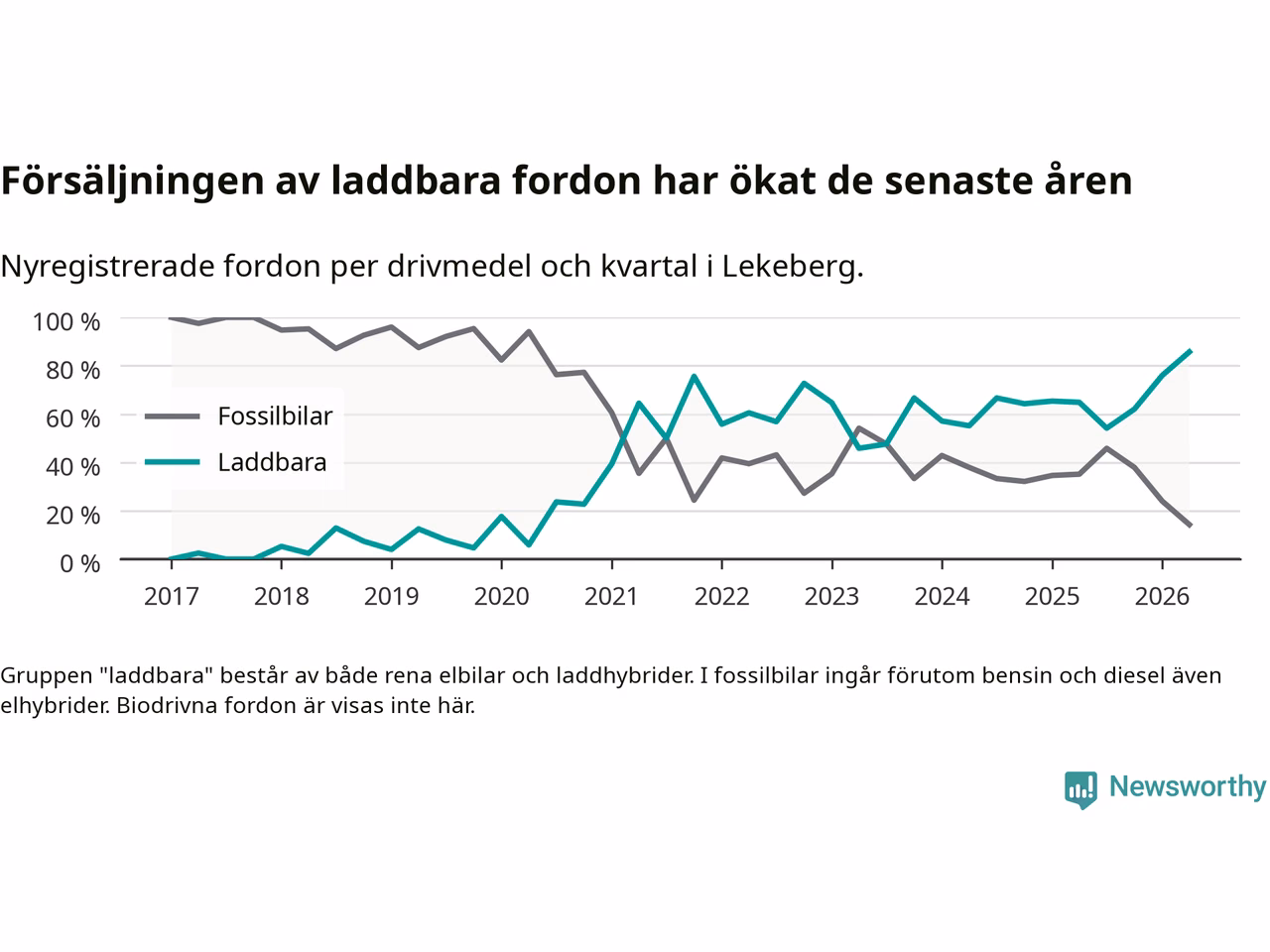 Försäljningen av laddbara fordon har ökat de senaste åren

Nyregistrerade fordon per drivmedel och kvartal i Lekeberg.

100 %
80 %
60 %
40 %
20 %
0 %

Fossilbilar
Laddbara

2017
2018
2019
2020
2021
2022
2023
2024
2025
2026

Gruppen "laddbara" består av både rena elbilar och laddhybrider. I fossilbilar ingår förutom bensin och diesel även elhybrider. Biodrivna fordon är visas inte här.

Newsworthy